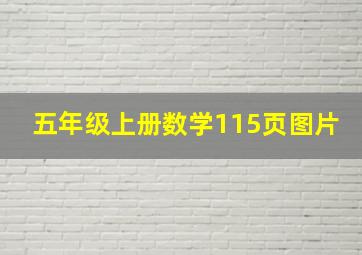 五年级上册数学115页图片